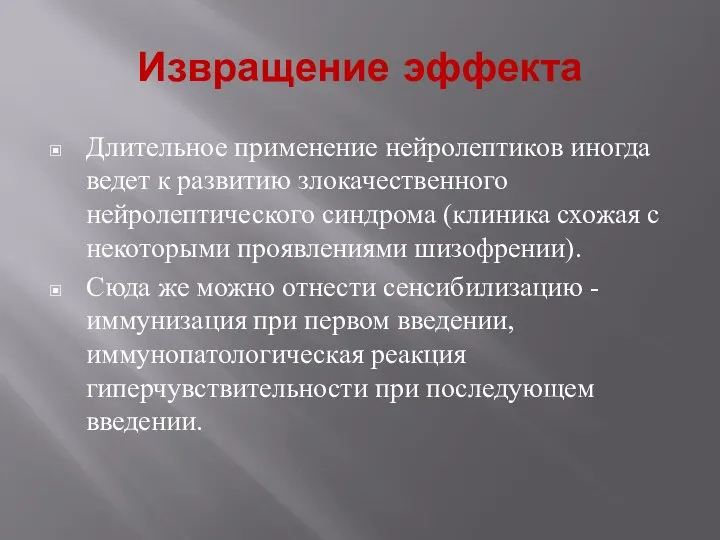 Извращение эффекта

Длительное применение нейролептиков иногда ведет к развитию злокачественного нейролептического синдрома (клиника схожая с некоторыми проявлениями шизофрении).

Сюда же можно отнести сенсибилизацию - иммунизация при первом введении, иммунопатологическая реакция гиперчувствительности при последующем введении.